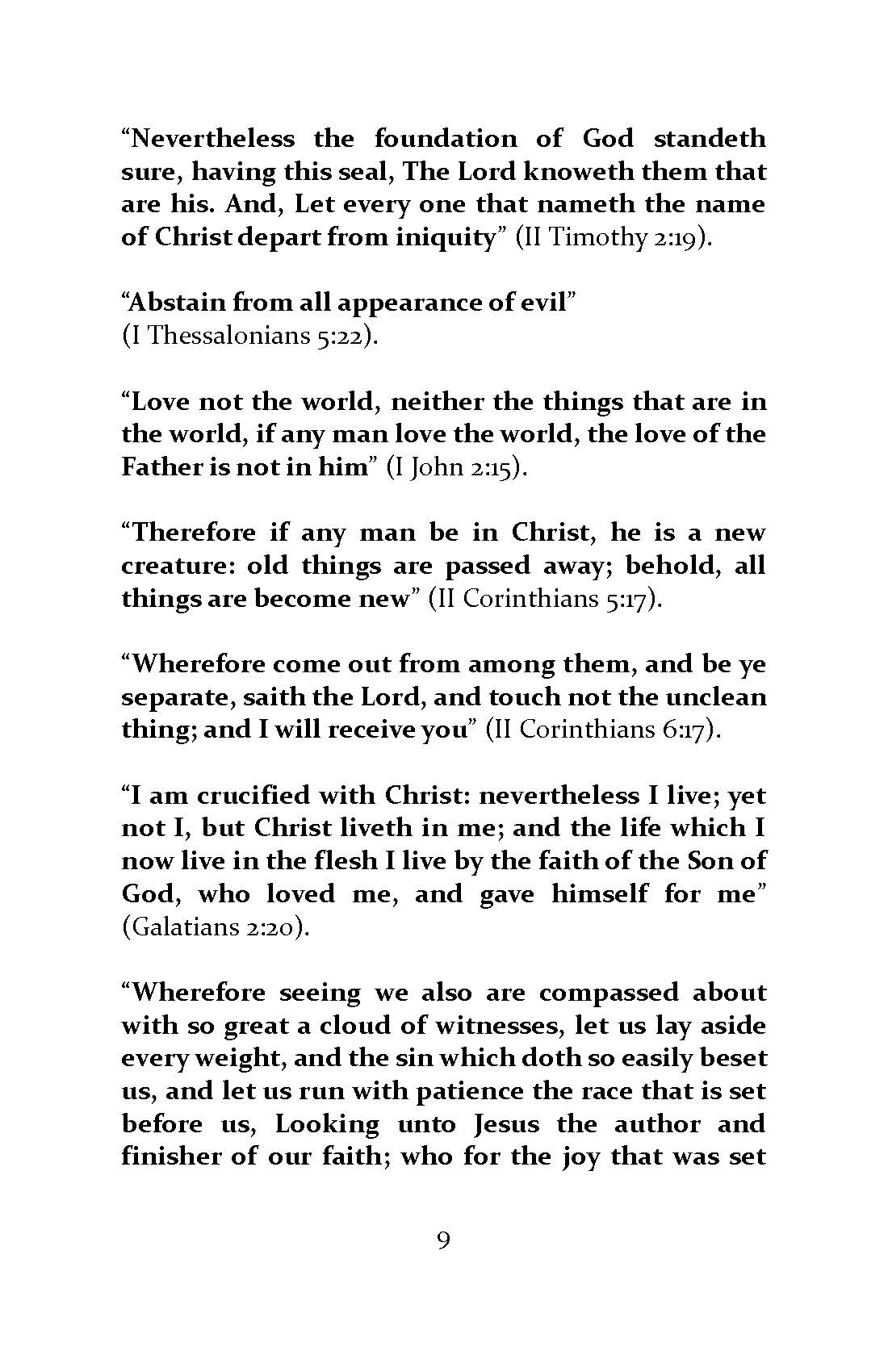 “Nevertheless the foundation of God standeth sure, having this seal, The Lord knoweth them that are his. And, Let every one that nameth the name of Christ depart from iniquity” (II Timothy 2:19).

“Abstain from all appearance of evil” (I Thessalonians 5:22).

“Love not the world, neither the things that are in the world, if any man love the world, the love of the Father is not in him” (I John 2:15).

“Therefore if any man be in Christ, he is a new creature: old things are passed away; behold, all things are become new” (II Corinthians 5:17).

“Wherefore come out from among them, and be ye separate, saith the Lord, and touch not the unclean thing; and I will receive you” (II Corinthians 6:17).

“I am crucified with Christ: nevertheless I live; yet not I, but Christ liveth in me; and the life which I now live in the flesh I live by the faith of the Son of God, who loved me, and gave himself for me” (Galatians 2:20).

“Wherefore seeing we also are compassed about with so great a cloud of witnesses, let us lay aside every weight, and the sin which doth so easily beset us, and let us run with patience the race that is set before us, Looking unto Jesus the author and finisher of our faith; who for the joy that was set

9